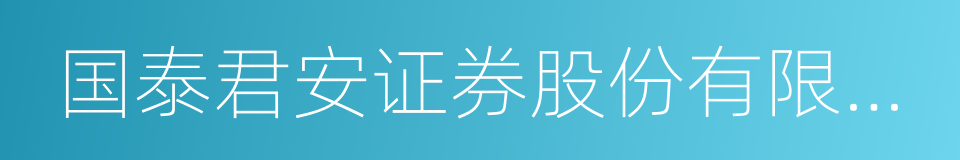 国泰君安证券股份有限...